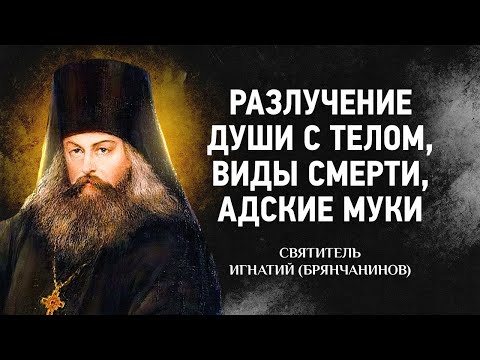 РАЗЛУЧЕНИЕ ДУШИ С ТЕЛОМ, ВИДЫ СМЕРТИ, АДСКИЕ МУКИ

СВЯТИТЕЛЬ ИГНАТИЙ (БРЯНЧАНИНОВ)